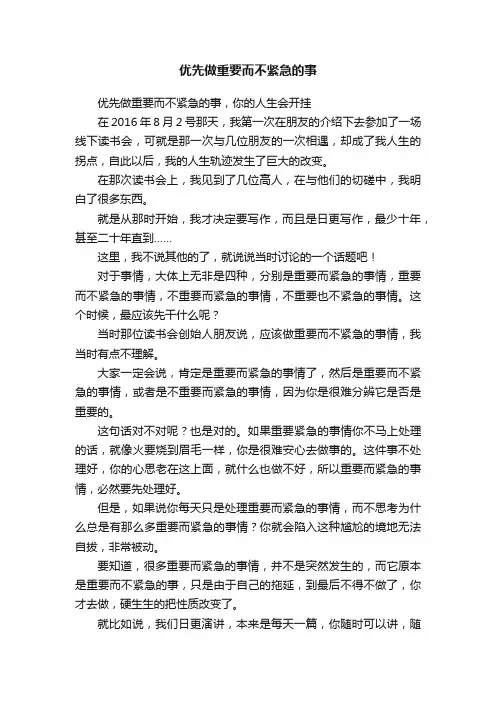 优先做重要而不紧急的事

优先做重要而不紧急的事，你的人生会开挂

在 2016 年 8 月 2 号那天，我第一次在朋友的介绍下去参加了一场线下读书会，可就是那一次与几位朋友的一次相遇，却成了我人生的拐点，自此以后，我的人生轨迹发生了巨大的改变。

在那次读书会上，我见到了几位高人，在与他们的切磋中，我明白了很多东西。

就是从那时开始，我才决定要写作，而且是日更写作，最少十年，甚至二十年直到……

这里，我不说其他的了，就说说当时讨论的一个话题吧！

对于事情，大体上无非是四种，分别是重要而紧急的事情，重要而不紧急的事情，不重要而紧急的事情，不重要也不紧急的事情。这个时候，最应该先干什么呢？

当时那位读书会创始人朋友说，应该做重要而不紧急的事情，我当时有点不理解。

大家一定会说，肯定是重要而紧急的事情了，然后是重要而不紧急的事情，或者是不重要而紧急的事情，因为你是很难分辨它是否是重要的。

这句话对不对呢？也是对的。如果重要紧急的事情你不马上处理的话，就像火要烧到眉毛一样，你是很难安心去做事的。这件事不处理好，你的心思老在这上面，就什么也做不好，所以重要而紧急的事情，必然要先处理好。

但是，如果说你每天只是处理重要而紧急的事情，而不思考为什么总是有那么多重要而紧急的事情？你就会陷入这种尴尬的境地无法自拔，非常被动。

要知道，很多重要而紧急的事情，并不是突然发生的，而它原本是重要而不紧急的事，只是由于自己的拖延，到最后不得不做了，你才去做，硬生生的把性质改变了。

就比如说，我们日更演讲，本来是每天一篇，你随时可以讲，随